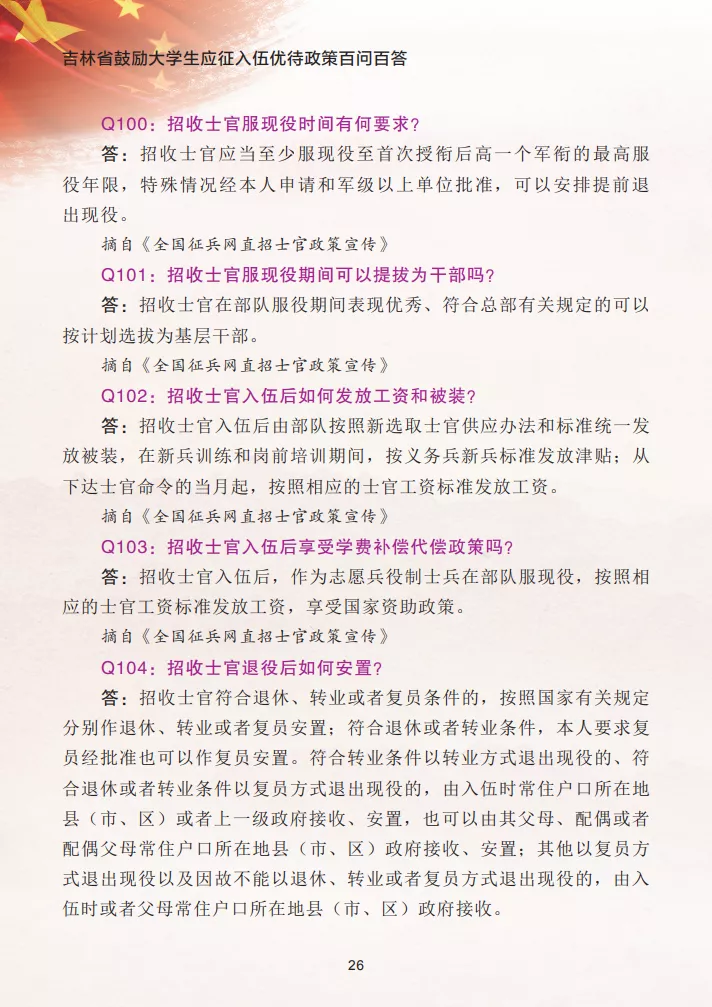 吉林省鼓励大学生应征入伍优待政策百问百答

Q100：招收士官服现役时间有何要求?

答：招收士官应当至少服现役至首次授衔后高一个军衔的最高服役年限，特殊情况经本人申请和军级以上单位批准，可以安排提前退出现役。

摘自《全国征兵网直招士官政策宣传》

Q101：招收士官服现役期间可以提拔为干部吗?

答：招收士官在部队服役期间表现优秀、符合总部有关规定的可以按计划选拔为基层干部。

摘自《全国征兵网直招士官政策宣传》

Q102：招收士官入伍后如何发放工资和被装?

答：招收士官入伍后由部队按照新选取士官供应办法和标准统一发放被装，在新兵训练和岗前培训期间，按义务兵新兵标准发放津贴；从下达士官命令的当月起，按照相应的士官工资标准发放工资。

摘自《全国征兵网直招士官政策宣传》

Q103：招收士官入伍后享受学费补偿代偿政策吗?

答：招收士官入伍后，作为志愿兵役制士兵在部队服现役，按照相应的士官工资标准发放工资，享受国家资助政策。

摘自《全国征兵网直招士官政策宣传》

Q104：招收士官退役后如何安置?

答：招收士官符合退休、转业或者复员条件的，按照国家有关规定分别作退休、转业或者复员安置；符合退休或者转业条件，本人要求复员经批准也可以作复员安置。符合转业条件以转业方式退出现役的、符合退休或者转业条件以复员方式退出现役的，由入伍时常住户口所在地县（市、区）或者上一级政府接收、安置，也可以由其父母、配偶或者配偶父母常住户口所在地县（市、区）政府接收、安置；其他以复员方式退出现役以及因故不能以退休、转业或者复员方式退出现役的，由入伍时或者父母常住户口所在地县（市、区）政府接收。

26